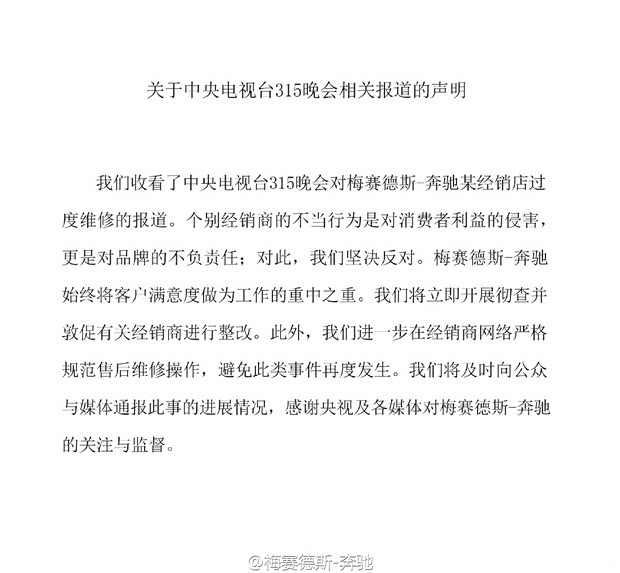 关于中央电视台315晚会相关报道的声明

我们收看了中央电视台315晚会对梅赛德斯-奔驰某经销店过度维修的报道。个别经销商的不当行为是对消费者利益的侵害，更是对品牌的不负责任；对此，我们坚决反对。梅赛德斯-奔驰始终将客户满意度做为工作的重中之重。我们将立即开展彻查并敦促有关经销商进行整改。此外，我们进一步在经销商网络严格规范售后维修操作，避免此类事件再度发生。我们将及时向公众与媒体通报此事的进展情况，感谢央视及各媒体对梅赛德斯-奔驰的关注与监督。

@梅赛德斯-奔驰